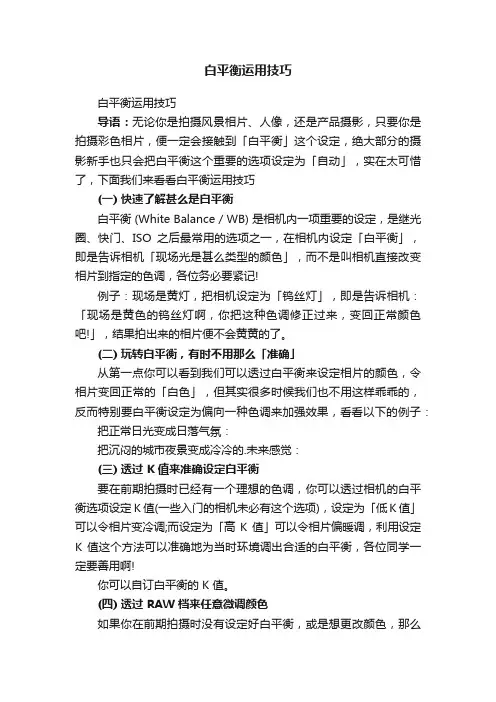 白平衡运用技巧

白平衡运用技巧

导语：无论你是拍摄风景相片、人像，还是产品摄影，只要你是拍摄彩色相片，便一定会接触到「白平衡」这个设定，绝大部分的摄影新手也只会把白平衡这个重要的选项设定为「自动」，实在太可惜了，下面我们来看看白平衡运用技巧

(一) 快速了解甚么是白平衡

白平衡 (White Balance / WB) 是相机内一项重要的设定，是继光圈、快门、ISO 之后最常用的选项之一，在相机内设定「白平衡」，即是告诉相机「现场光是甚么类型的颜色」，而不是叫相机直接改变相片到指定的色调，各位务必要紧记!

例子：现场是黄灯，把相机设定为「钨丝灯」，即是告诉相机：「现场是黄色的钨丝灯啊，你把这种色调修正过来，变回正常颜色吧!」，结果拍出来的相片便不会黄黄的了。

(二) 玩转白平衡，有时不用那么「准确」

从第一点你可以看到我们可以透过白平衡来设定相片的颜色，令相片变回正常的「白色」，但其实很多时候我们也不用这样乖乖的，反而特别要白平衡设定为偏向一种色调来加强效果，看看以下的例子：

把正常日光变成日落气氛：

把沉闷的城市夜景变成冷冷的.未来感觉：

(三) 透过 K 值来准确设定白平衡

要在前期拍摄时已经有一个理想的色调，你可以透过相机的白平衡选项设定 K 值(一些入门的相机未必有这个选项)，设定为「低 K 值」可以令相片变冷调;而设定为「高 K 值」可以令相片偏暖调，利用设定 K 值这个方法可以准确地为当时环境调出合适的白平衡，各位同学一定要善用啊!

你可以自订白平衡的 K 值。

(四) 透过 RAW 档来任意微调颜色

如果你在前期拍摄时没有设定好白平衡，或是想更改颜色，那么